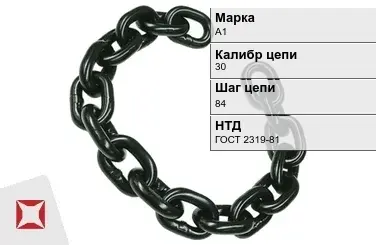 Марка
А1

Калибр цепи
30

Шаг цепи
84

НТД
ГОСТ 2319-81